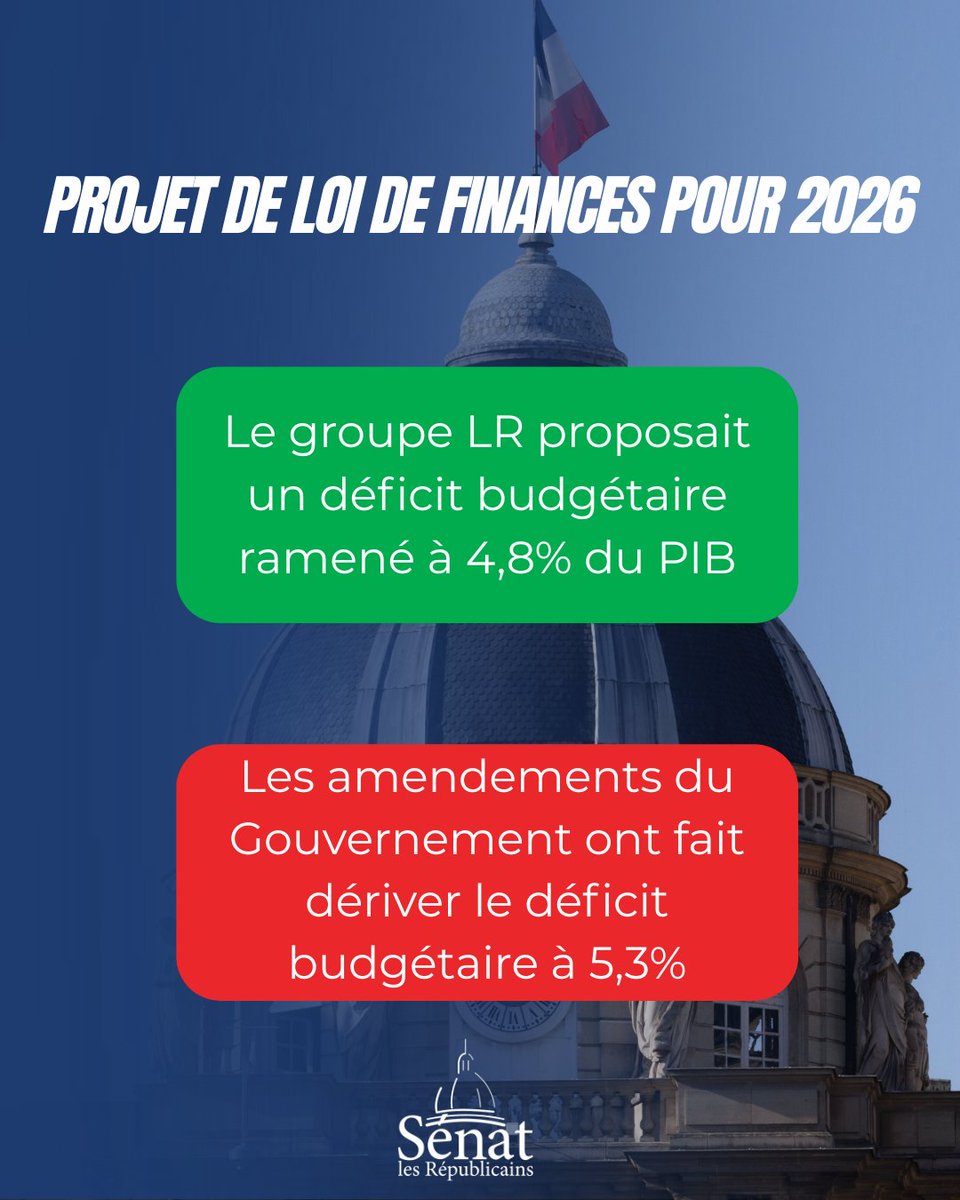 PROJET DE LOI DE FINANCES POUR 2026

Le groupe LR proposait un déficit budgétaire ramené à 4,8% du PIB

Les amendements du Gouvernement ont fait dériver le déficit budgétaire à 5,3%

Sénat
les Républicains